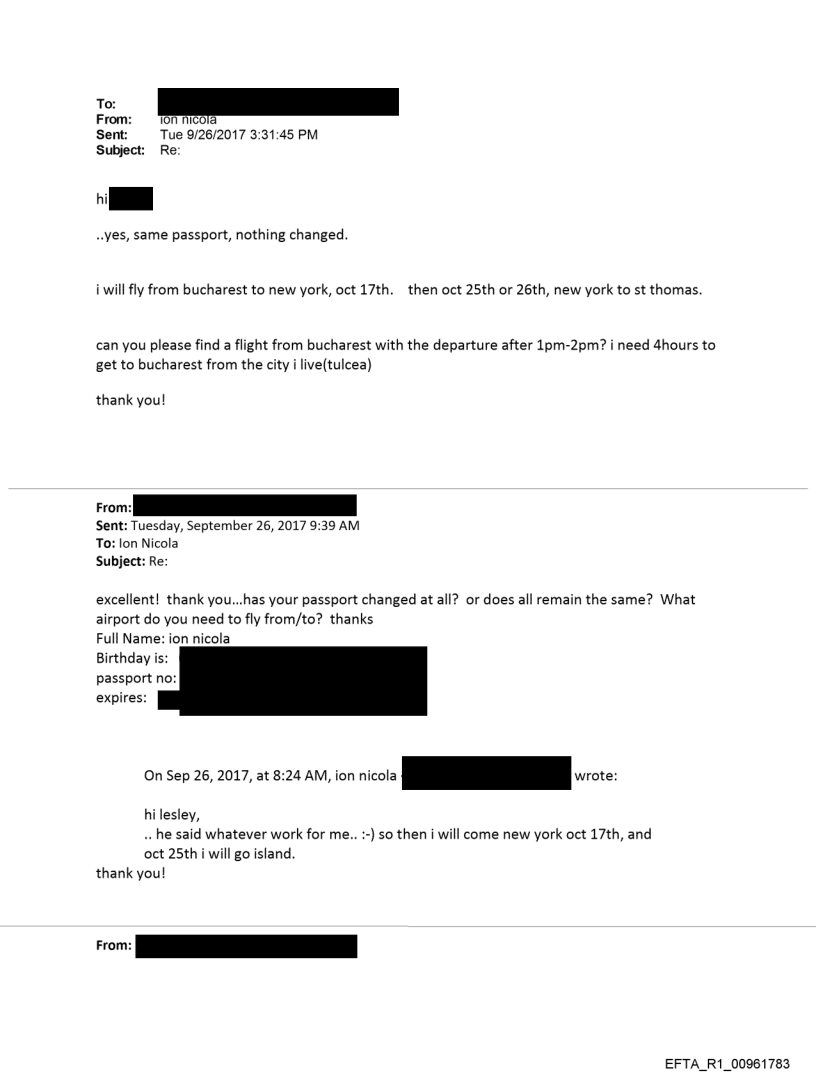 To:
From: ion nicola
Sent: Tue 9/26/2017 3:31:45 PM
Subject: Re:

hi

..yes, same passport, nothing changed.

i will fly from bucharest to new york, oct 17th. then oct 25th or 26th, new york to st thomas.

can you please find a flight from bucharest with the departure after 1pm-2pm? i need 4hours to get to bucharest from the city i live(tulcea)

thank you!

From:
Sent: Tuesday, September 26, 2017 9:39 AM
To: Ion Nicola
Subject: Re:

excellent! thank you...has your passport changed at all? or does all remain the same? What airport do you need to fly from/to? thanks
Full Name: ion nicola
Birthday is:
passport no:
expires:

On Sep 26, 2017, at 8:24 AM, ion nicola wrote:

hi lesley,
.. he said whatever work for me.. :-) so then i will come new york oct 17th, and oct 25th i will go island.
thank you!

From:

EFTA_R1_00961783